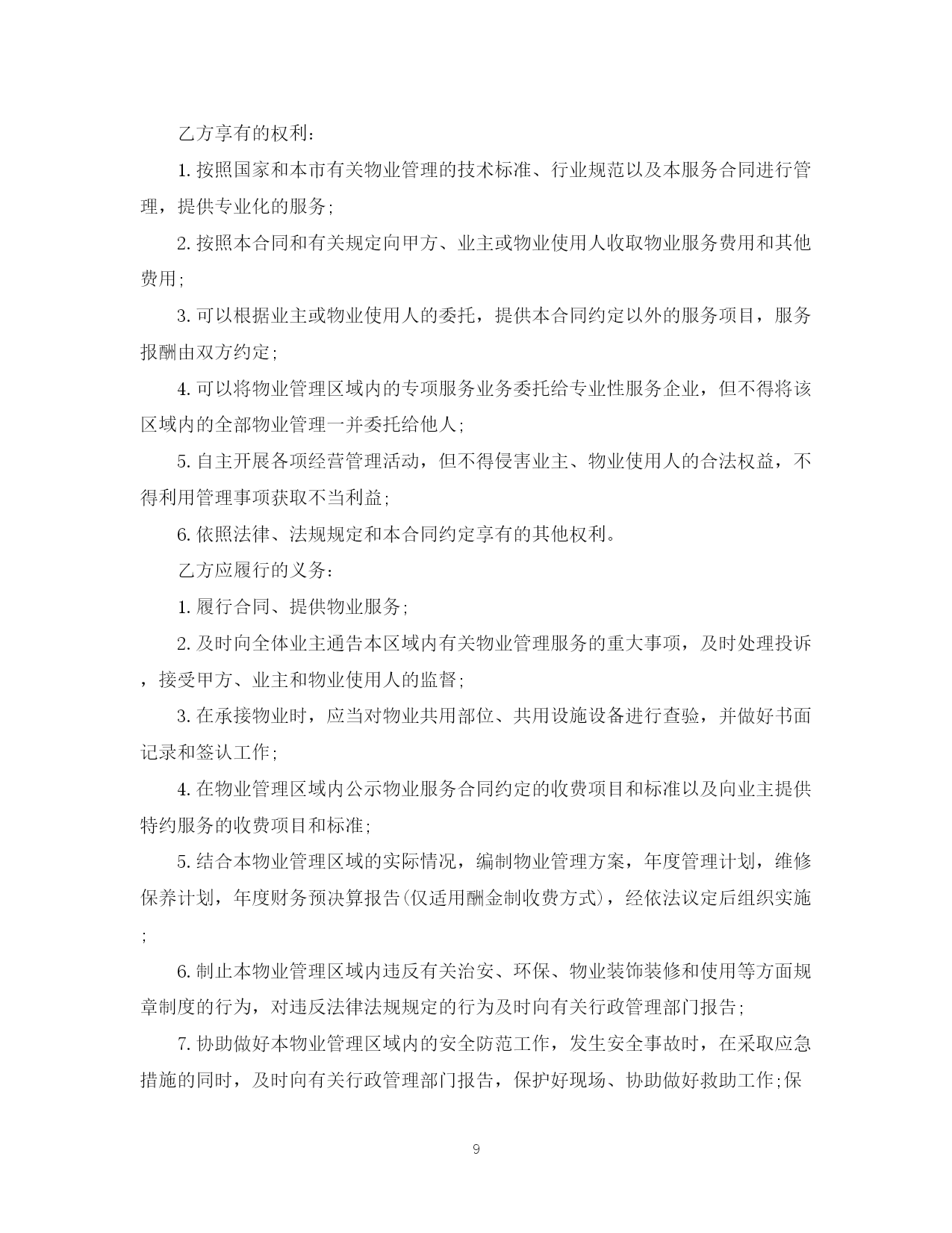 乙方享有的权利：

1. 按照国家和本市有关物业管理的技术标准、行业规范以及本服务合同进行管理，提供专业化的服务；

2. 按照本合同和有关规定向甲方、业主或物业使用人收取物业服务费用和其他费用；

3. 可以根据业主或物业使用人的委托，提供本合同约定以外的服务项目，服务报酬由双方约定；

4. 可以将物业管理区域内的专项服务业务委托给专业性服务企业，但不得将该区域内的全部物业管理一并委托给他人；

5. 自主开展各项经营管理活动，但不得侵害业主、物业使用人的合法权益，不得利用管理事项获取不当利益；

6. 依照法律、法规规定和本合同约定享有的其他权利。

乙方应履行的义务：

1. 履行合同、提供物业服务；

2. 及时向全体业主通告本区域内有关物业管理服务的重大事项，及时处理投诉，接受甲方、业主和物业使用人的监督；

3. 在承接物业时，应当对物业共用部位、共用设施设备进行查验，并做好书面记录和签认工作；

4. 在物业管理区域内公示物业服务合同约定的收费项目和标准以及向业主提供特约服务的收费项目和标准；

5. 结合本物业管理区域的实际情况，编制物业管理方案，年度管理计划，维修保养计划，年度财务预决算报告(仅适用酬金制收费方式)，经依法议定后组织实施；

6. 制止本物业管理区域内违反有关治安、环保、物业装饰装修和使用等方面规章制度的行为，对违反法律法规规定的行为及时向有关行政管理部门报告；

7. 协助做好本物业管理区域内的安全防范工作，发生安全事故时，在采取应急措施的同时，及时向有关行政管理部门报告，保护好现场、协助做好救助工作;保

9